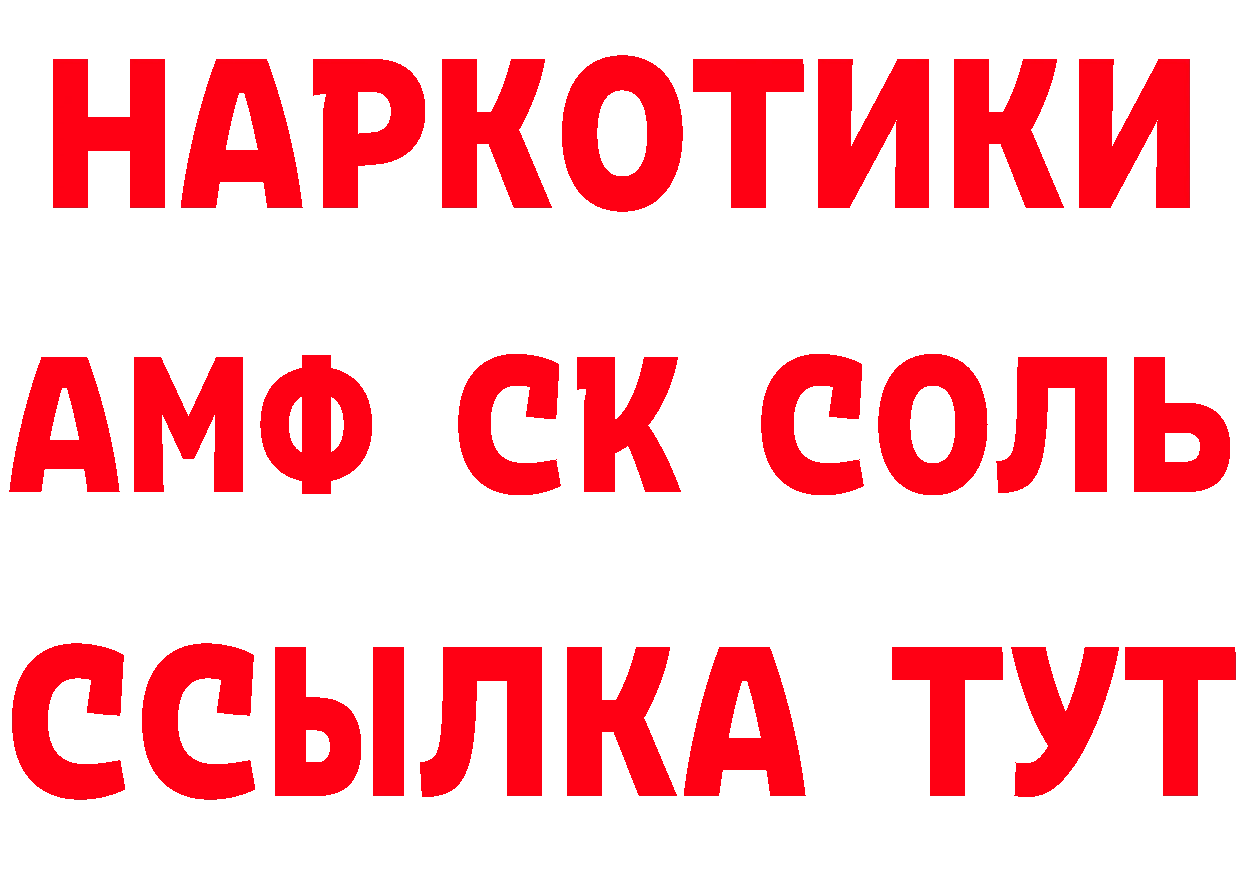 НАРКОТИКИ

АМФ СК СОЛЬ

ССЫЛКА ТУТ